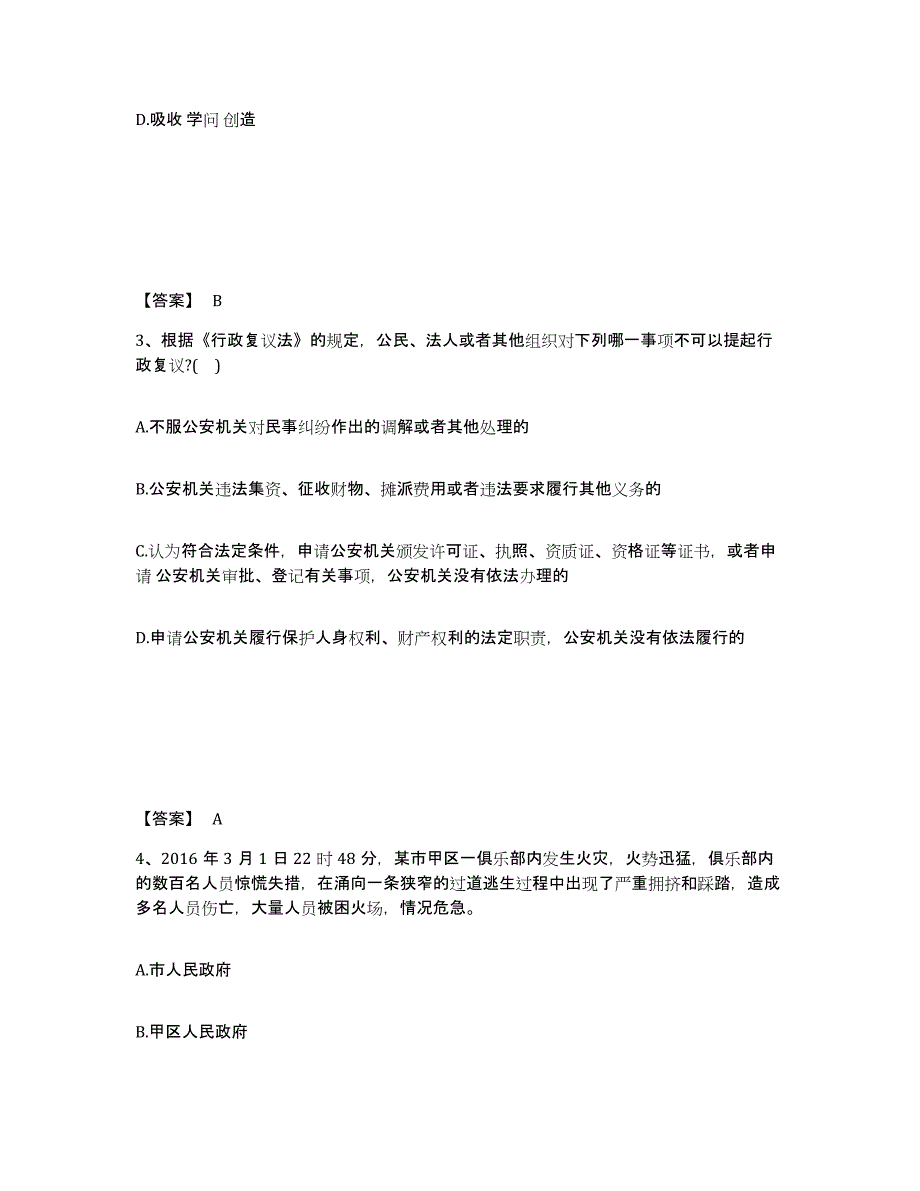 D.吸收 学问 创造

【答案】 B

3、根据《行政复议法》的规定，公民、法人或者其他组织对下列哪一事项不可以提起行政复议?( )

A.不服公安机关对民事纠纷作出的调解或者其他处理的

B.公安机关违法集资、征收财物、摊派费用或者违法要求履行其他义务的

C.认为符合法定条件，申请公安机关颁发许可证、执照、资质证、资格证等证书，或者申请 公安机关审批、登记有关事项，公安机关没有依法办理的

D.申请公安机关履行保护人身权利、财产权利的法定职责，公安机关没有依法履行的

【答案】 A

4、2016 年 3 月 1 日 22 时 48 分，某市甲区一俱乐部内发生火灾，火势迅猛，俱乐部内的数百名人员惊慌失措，在涌向一条狭窄的过道逃生过程中出现了严重拥挤和踩踏，造成多名人员伤亡，大量人员被困火场，情况危急。

A.市人民政府

B.甲区人民政府